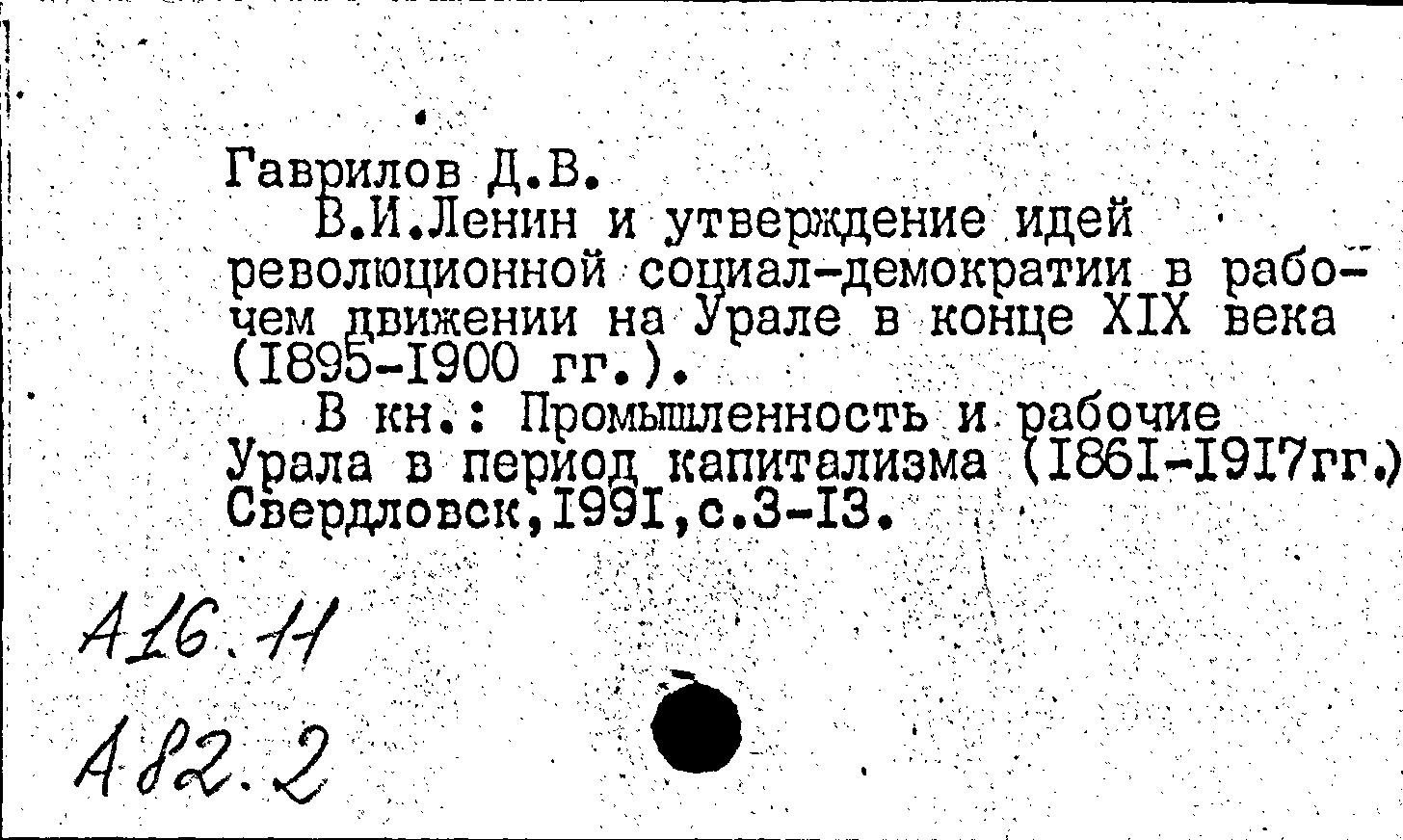 Гаврилов Д.В.

В.И.Ленин и утверждение идей революционной социал-демократии в рабочем движении на Урале в конце XIX века (I895-I900 гг.).

В кн.: Промышленность и рабочие Урала в период капитализма (I86I-I9I7гг.) Свердловск,I99I,с.3-I3.

А16.11

А82.2